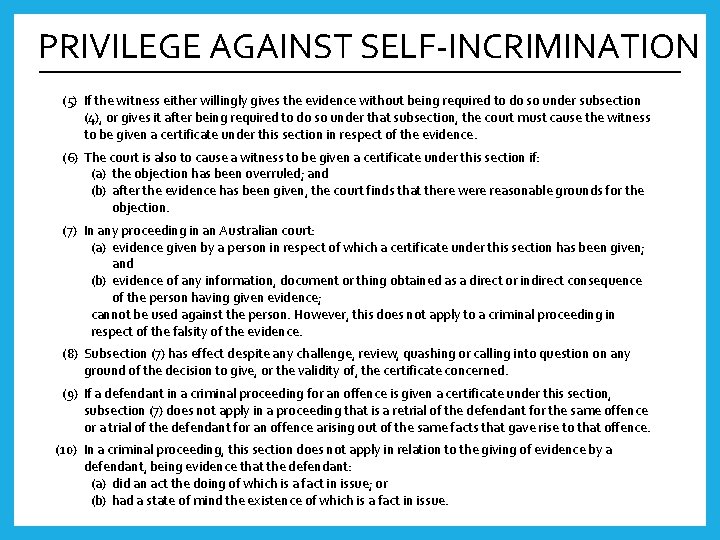 PRIVILEGE AGAINST SELF-INCRIMINATION

(5) If the witness either willingly gives the evidence without being required to do so under subsection (4), or gives it after being required to do so under that subsection, the court must cause the witness to be given a certificate under this section in respect of the evidence.

(6) The court is also to cause a witness to be given a certificate under this section if:
(a) the objection has been overruled; and
(b) after the evidence has been given, the court finds that there were reasonable grounds for the objection.

(7) In any proceeding in an Australian court:
(a) evidence given by a person in respect of which a certificate under this section has been given; and
(b) evidence of any information, document or thing obtained as a direct or indirect consequence of the person having given evidence;
cannot be used against the person. However, this does not apply to a criminal proceeding in respect of the falsity of the evidence.

(8) Subsection (7) has effect despite any challenge, review, quashing or calling into question on any ground of the decision to give, or the validity of, the certificate concerned.

(9) If a defendant in a criminal proceeding for an offence is given a certificate under this section, subsection (7) does not apply in a proceeding that is a retrial of the defendant for the same offence or a trial of the defendant for an offence arising out of the same facts that gave rise to that offence.

(10) In a criminal proceeding, this section does not apply in relation to the giving of evidence by a defendant, being evidence that the defendant:
(a) did an act the doing of which is a fact in issue; or
(b) had a state of mind the existence of which is a fact in issue.